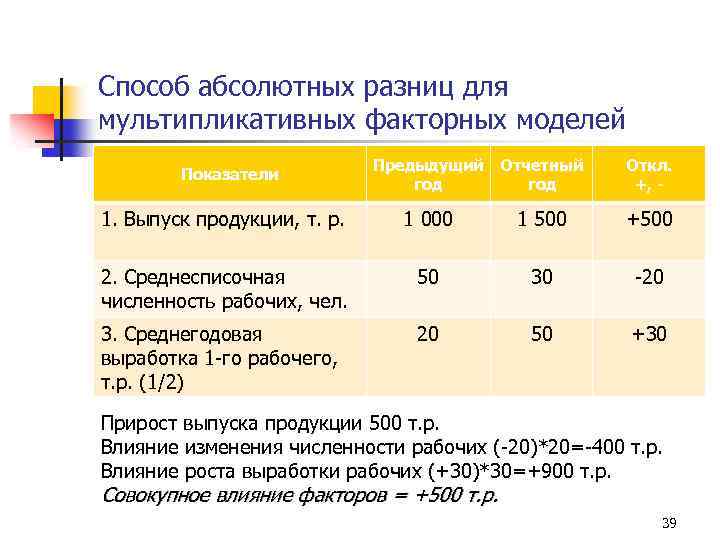 Способ абсолютных разниц для мультипликативных факторных моделей

| Показатели | Предыдущий год | Отчетный год | Откл. +, - |
|---|---|---|---|
| 1. Выпуск продукции, т. р. | 1 000 | 1 500 | +500 |
| 2. Среднесписочная численность рабочих, чел. | 50 | 30 | -20 |
| 3. Среднегодовая выработка 1-го рабочего, т.р. (1/2) | 20 | 50 | +30 |

Прирост выпуска продукции 500 т.р.
Влияние изменения численности рабочих (-20)*20=-400 т.р.
Влияние роста выработки рабочих (+30)*30=+900 т.р.
Совокупное влияние факторов = +500 т.р.

39